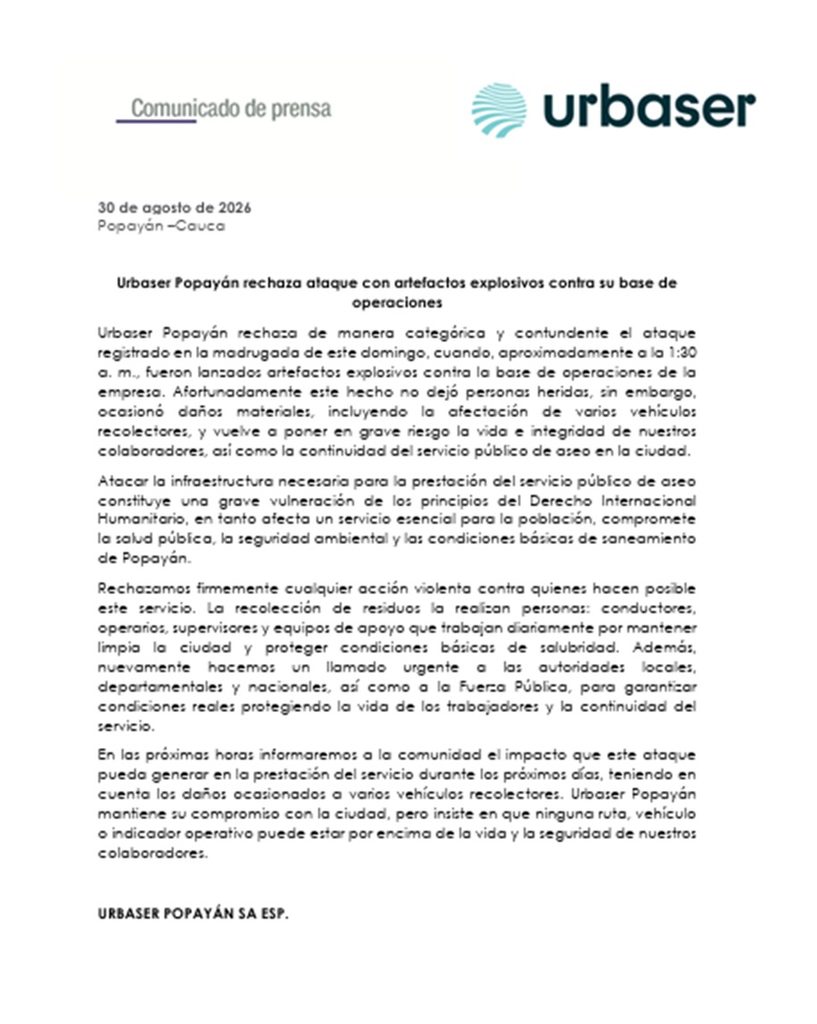 Comunicado de prensa

urbaser

30 de agosto de 2026
Popayán –Cauca

Urbaser Popayán rechaza ataque con artefactos explosivos contra su base de operaciones

Urbaser Popayán rechaza de manera categórica y contundente el ataque registrado en la madrugada de este domingo, cuando, aproximadamente a la 1:30 a. m., fueron lanzados artefactos explosivos contra la base de operaciones de la empresa. Afortunadamente este hecho no dejó personas heridas, sin embargo, ocasionó daños materiales, incluyendo la afectación de varios vehículos recolectores, y vuelve a poner en grave riesgo la vida e integridad de nuestros colaboradores, así como la continuidad del servicio público de aseo en la ciudad.

Atacar la infraestructura necesaria para la prestación del servicio público de aseo constituye una grave vulneración de los principios del Derecho Internacional Humanitario, en tanto afecta un servicio esencial para la población, compromete la salud pública, la seguridad ambiental y las condiciones básicas de saneamiento de Popayán.

Rechazamos firmemente cualquier acción violenta contra quienes hacen posible este servicio. La recolección de residuos la realizan personas: conductores, operarios, supervisores y equipos de apoyo que trabajan diariamente por mantener limpia la ciudad y proteger condiciones básicas de salubridad. Además, nuevamente hacemos un llamado urgente a las autoridades locales, departamentales y nacionales, así como a la Fuerza Pública, para garantizar condiciones reales protegiendo la vida de los trabajadores y la continuidad del servicio.

En las próximas horas informaremos a la comunidad el impacto que este ataque pueda generar en la prestación del servicio durante los próximos días, teniendo en cuenta los daños ocasionados a varios vehículos recolectores. Urbaser Popayán mantiene su compromiso con la ciudad, pero insiste en que ninguna ruta, vehículo o indicador operativo puede estar por encima de la vida y la seguridad de nuestros colaboradores.

URBASER POPAYÁN SA ESP.